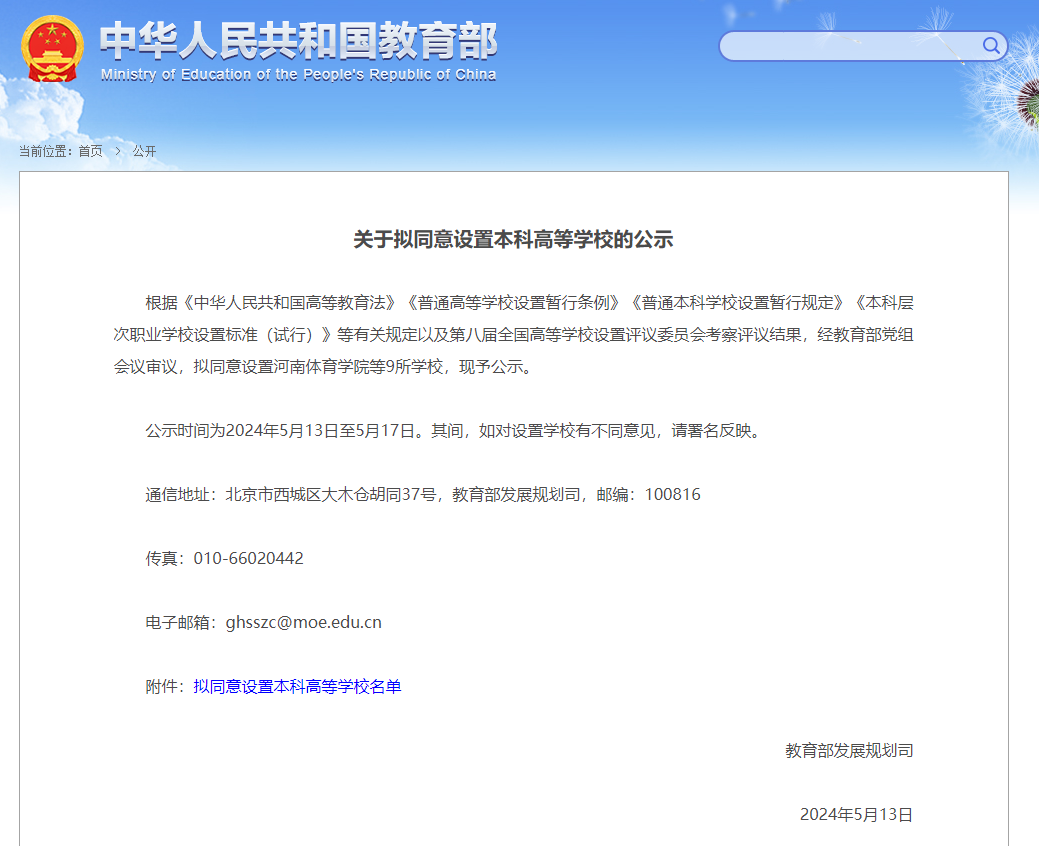 中华人民共和国教育部
Ministry of Education of the People's Republic of China

当前位置：首页 > 公开

关于拟同意设置本科高等学校的公示

根据《中华人民共和国高等教育法》《普通高等学校设置暂行条例》《普通本科学校设置暂行规定》《本科层次职业学校设置标准（试行）》等有关规定以及第八届全国高等学校设置评议委员会考察评议结果，经教育部党组会议审议，拟同意设置河南体育学院等9所学校，现予公示。

公示时间为2024年5月13日至5月17日。其间，如对设置学校有不同意见，请署名反映。

通信地址：北京市西城区大木仓胡同37号，教育部发展规划司，邮编：100816

传真：010-66020442

电子邮箱：ghsszc@moe.edu.cn

附件：拟同意设置本科高等学校名单

教育部发展规划司

2024年5月13日